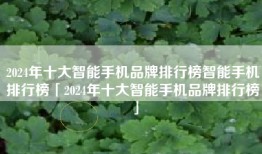 2024年十大智能手机品牌排行榜智能手机排行榜「2024年十大智能手机品牌排行榜」